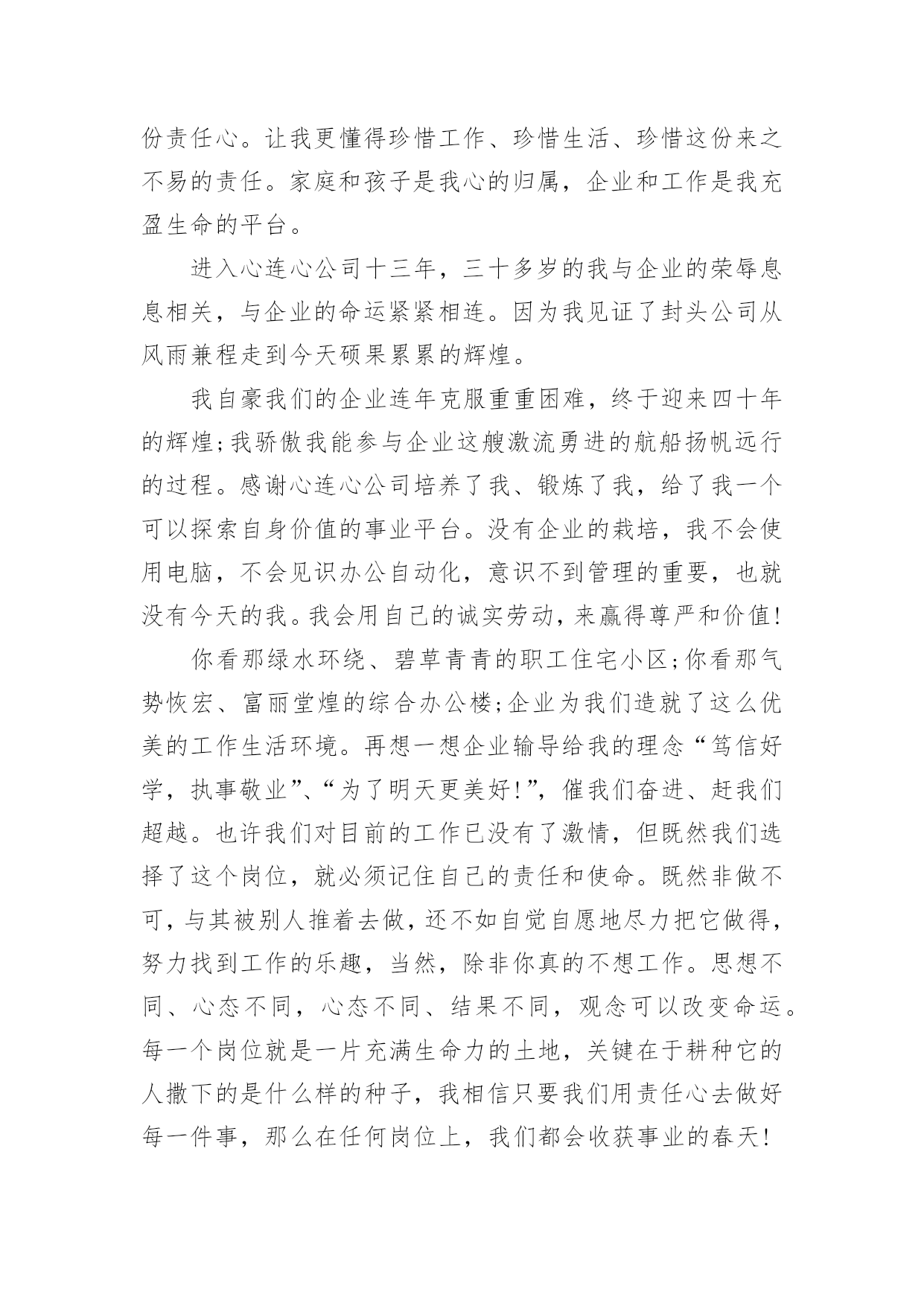 份责任心。让我更懂得珍惜工作、珍惜生活、珍惜这份来之不易的责任。家庭和孩子是我心的归属，企业和工作是我充盈生命的平台。

进入心连心公司十三年，三十多岁的我与企业的荣辱息息相关，与企业的命运紧紧相连。因为我见证了封头公司从风雨兼程走到今天硕果累累的辉煌。

我自豪我们的企业连年克服重重困难，终于迎来四十年的辉煌;我骄傲我能参与企业这艘激流勇进的航船扬帆远行的过程。感谢心连心公司培养了我、锻炼了我，给了我一个可以探索自身价值的事业平台。没有企业的栽培，我不会使用电脑，不会见识办公自动化，意识不到管理的重要，也就没有今天的我。我会用自己的诚实劳动，来赢得尊严和价值!

你看那绿水环绕、碧草青青的职工住宅小区;你看那气势恢宏、富丽堂煌的综合办公楼;企业为我们造就了这么优美的工作生活环境。再想一想企业输导给我的理念“笃信好学，执事敬业”、“为了明天更美好!”，催我们奋进、赶我们超越。也许我们对目前的工作已没有了激情，但既然我们选择了这个岗位，就必须记住自己的责任和使命。既然非做不可，与其被别人推着去做，还不如自觉自愿地尽力把它做得，努力找到工作的乐趣，当然，除非你真的不想工作。思想不同、心态不同，心态不同、结果不同，观念可以改变命运。每一个岗位就是一片充满生命力的土地，关键在于耕种它的人撒下的是什么样的种子，我相信只要我们用责任心去做好每一件事，那么在任何岗位上，我们都会收获事业的春天!